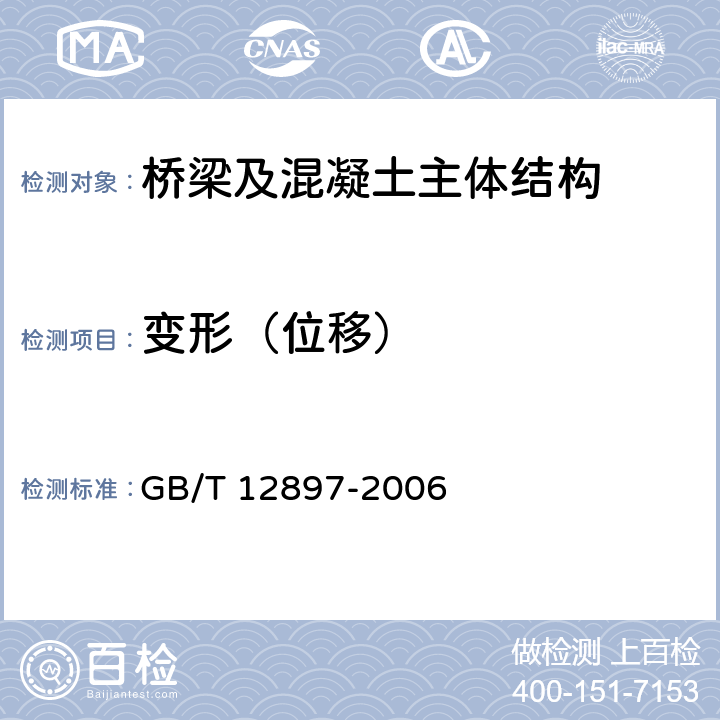 MA CNAS AL ilac-MRA

检测对象：桥梁及混凝土主体结构

检测项目：变形（位移）

检测标准：GB/T 12897-2006

百检
Baijiantest.com

做检测 上百检
400-151-7153